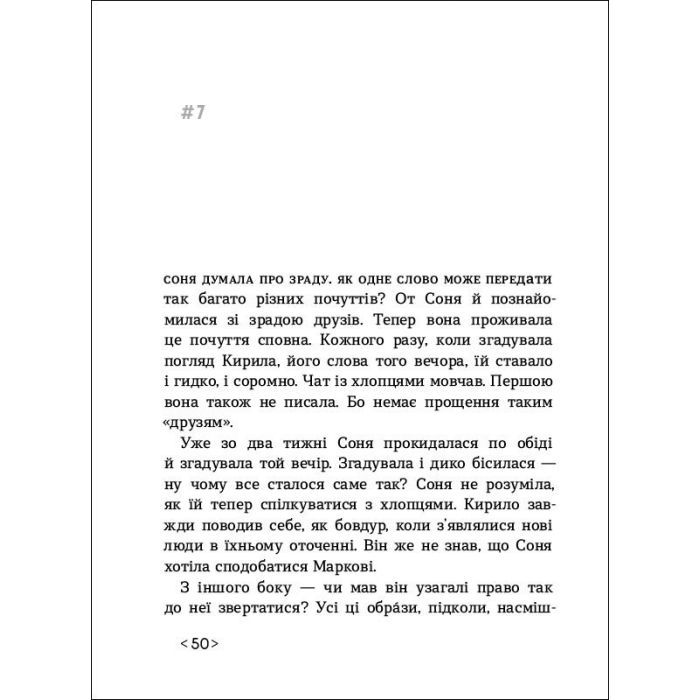 #7

СОНЯ ДУМАЛА ПРО ЗРАДУ. ЯК ОДНЕ СЛОВО МОЖЕ ПЕРЕДАТИ так багато різних почуттів? От Соня й познайомилася зі зрадою друзів. Тепер вона проживала це почуття сповна. Кожного разу, коли згадувала погляд Кирила, його слова того вечора, їй ставало і гидко, і соромно. Чат із хлопцями мовчав. Першою вона також не писала. Бо немає прощення таким «друзям».

Уже зо два тижні Соня прокидалася по обіді й згадувала той вечір. Згадувала і дико бісилася — ну чому все сталося саме так? Соня не розуміла, як їй тепер спілкуватися з хлопцями. Кирило завжди поводив себе, як бовдур, коли з'являлися нові люди в їхньому оточенні. Він же не знав, що Соня хотіла сподобатися Маркові.

З іншого боку — чи мав він узагалі право так до неї звертатися? Усі ці обра́зи, підколи, насміш-

<50>